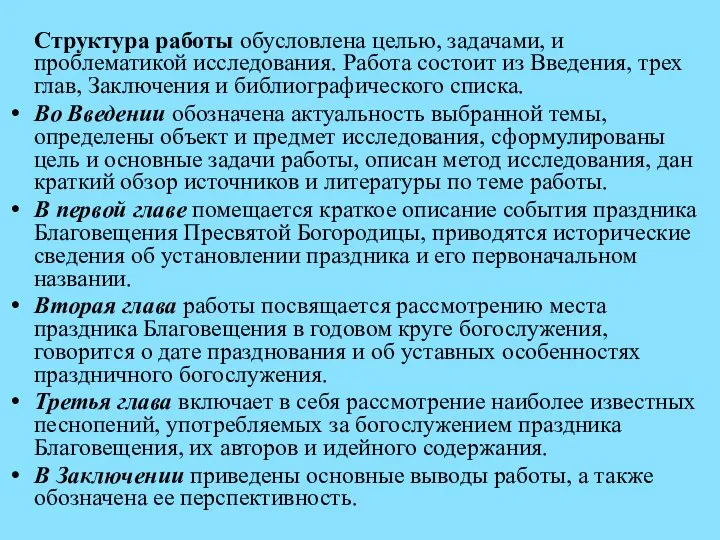 Структура работы обусловлена целью, задачами, и проблематикой исследования. Работа состоит из Введения, трех глав, Заключения и библиографического списка.

• Во Введении обозначена актуальность выбранной темы, определены объект и предмет исследования, сформулированы цель и основные задачи работы, описан метод исследования, дан краткий обзор источников и литературы по теме работы.

• В первой главе помещается краткое описание события праздника Благовещения Пресвятой Богородицы, приводятся исторические сведения об установлении праздника и его первоначальном названии.

• Вторая глава работы посвящается рассмотрению места праздника Благовещения в годовом круге богослужения, говорится о дате празднования и об уставных особенностях праздничного богослужения.

• Третья глава включает в себя рассмотрение наиболее известных песнопений, употребляемых за богослужением праздника Благовещения, их авторов и идейного содержания.

• В Заключении приведены основные выводы работы, а также обозначена ее перспективность.